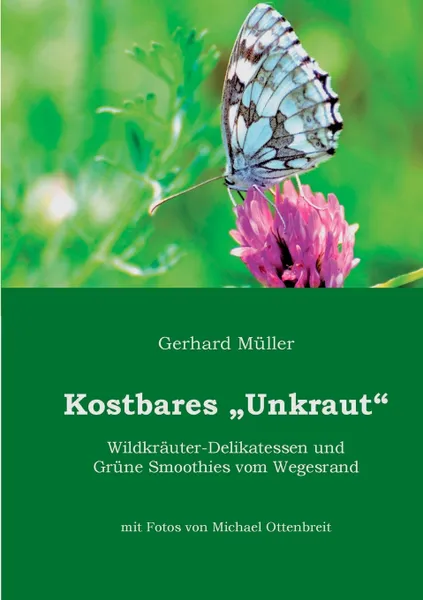 Gerhard Müller

Kostbares „Unkraut“

Wildkräuter-Delikatessen und Grüne Smoothies vom Wegesrand

mit Fotos von Michael Ottenbreit